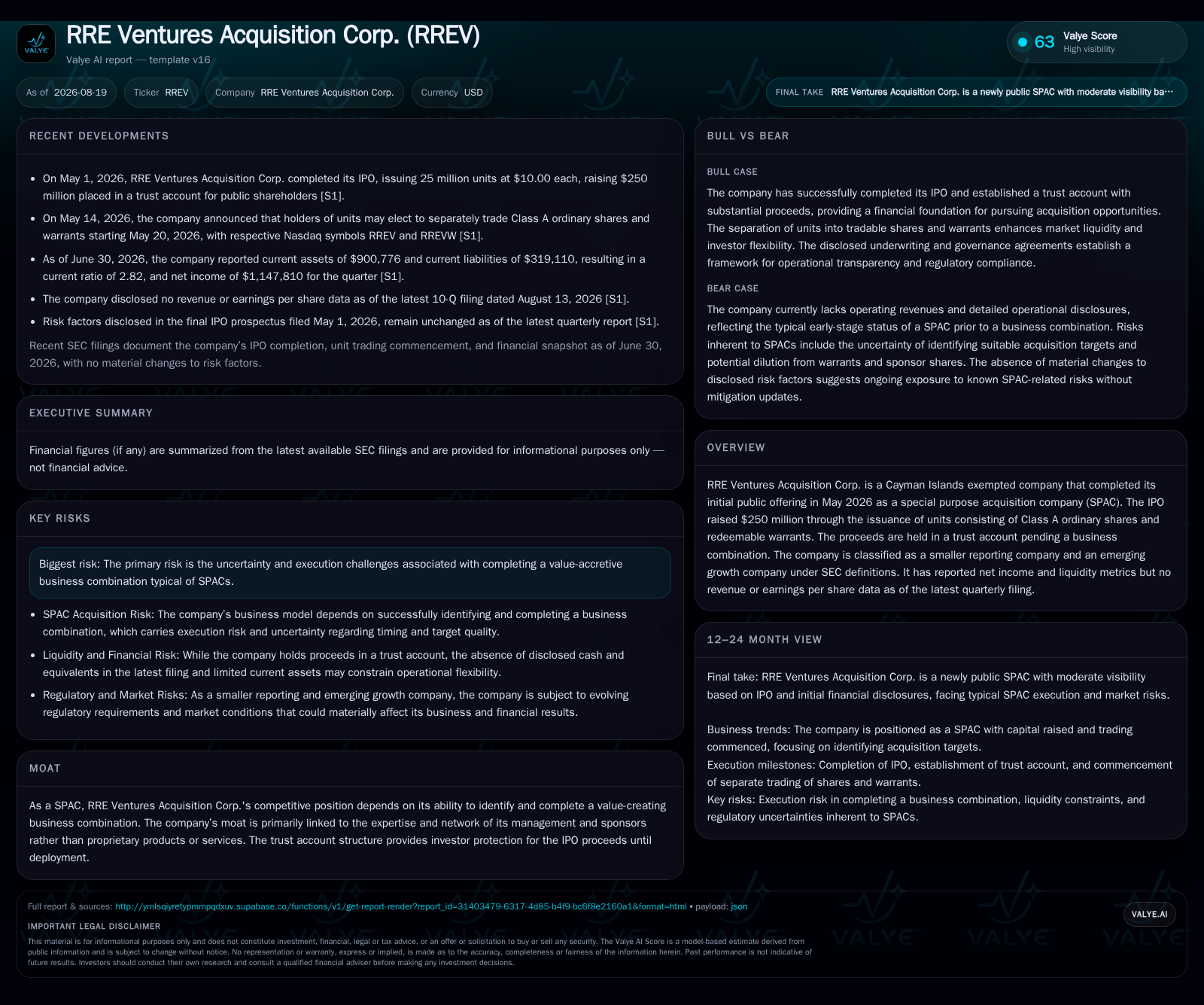 VALYE

RRE Ventures Acquisition Corp. (RREV)

Valye AI report — template v16

63 Valye Score
High visibility

As of 2026-08-19

Ticker RREV

Company RRE Ventures Acquisition Corp.

Currency USD

FINAL TAKE RRE Ventures Acquisition Corp. is a newly public SPAC with moderate visibility ba…

RECENT DEVELOPMENTS

- On May 1, 2026, RRE Ventures Acquisition Corp. completed its IPO, issuing 25 million units at $10.00 each, raising $250 million placed in a trust account for public shareholders [S1].
- On May 14, 2026, the company announced that holders of units may elect to separately trade Class A ordinary shares and warrants starting May 20, 2026, with respective Nasdaq symbols RREV and RREVW [S1].
- As of June 30, 2026, the company reported current assets of $900,776 and current liabilities of $319,110, resulting in a current ratio of 2.82, and net income of $1,147,810 for the quarter [S1].
- The company disclosed no revenue or earnings per share data as of the latest 10-Q filing dated August 13, 2026 [S1].
- Risk factors disclosed in the final IPO prospectus filed May 1, 2026, remain unchanged as of the latest quarterly report [S1].

Recent SEC filings document the company's IPO completion, unit trading commencement, and financial snapshot as of June 30, 2026, with no material changes to risk factors.

EXECUTIVE SUMMARY

Financial figures (if any) are summarized from the latest available SEC filings and are provided for informational purposes only — not financial advice.

KEY RISKS

Biggest risk: The primary risk is the uncertainty and execution challenges associated with completing a value-accretive business combination typical of SPACs.

- SPAC Acquisition Risk: The company's business model depends on successfully identifying and completing a business combination, which carries execution risk and uncertainty regarding timing and target quality.
- Liquidity and Financial Risk: While the company holds proceeds in a trust account, the absence of disclosed cash and equivalents in the latest filing and limited current assets may constrain operational flexibility.
- Regulatory and Market Risks: As a smaller reporting and emerging growth company, the company is subject to evolving regulatory requirements and market conditions that could materially affect its business and financial results.

MOAT

As a SPAC, RRE Ventures Acquisition Corp.'s competitive position depends on its ability to identify and complete a value-creating business combination. The company's moat is primarily linked to the expertise and network of its management and sponsors rather than proprietary products or services. The trust account structure provides investor protection for the IPO proceeds until deployment.

BULL VS BEAR

BULL CASE

The company has successfully completed its IPO and established a trust account with substantial proceeds, providing a financial foundation for pursuing acquisition opportunities. The separation of units into tradable shares and warrants enhances market liquidity and investor flexibility. The disclosed underwriting and governance agreements establish a framework for operational transparency and regulatory compliance.

BEAR CASE

The company currently lacks operating revenues and detailed operational disclosures, reflecting the typical early-stage status of a SPAC prior to a business combination. Risks inherent to SPACs include the uncertainty of identifying suitable acquisition targets and potential dilution from warrants and sponsor shares. The absence of material changes to disclosed risk factors suggests ongoing exposure to known SPAC-related risks without mitigation updates.

OVERVIEW

RRE Ventures Acquisition Corp. is a Cayman Islands exempted company that completed its initial public offering in May 2026 as a special purpose acquisition company (SPAC). The IPO raised $250 million through the issuance of units consisting of Class A ordinary shares and redeemable warrants. The proceeds are held in a trust account pending a business combination. The company is classified as a smaller reporting company and an emerging growth company under SEC definitions. It has reported net income and liquidity metrics but no revenue or earnings per share data as of the latest quarterly filing.

12–24 MONTH VIEW

Final take: RRE Ventures Acquisition Corp. is a newly public SPAC with moderate visibility based on IPO and initial financial disclosures, facing typical SPAC execution and market risks.

Business trends: The company is positioned as a SPAC with capital raised and trading commenced, focusing on identifying acquisition targets.
Execution milestones: Completion of IPO, establishment of trust account, and commencement of separate trading of shares and warrants.
Key risks: Execution risk in completing a business combination, liquidity constraints, and regulatory uncertainties inherent to SPACs.

Full report & sources: http://ymlsqiyretypmmpqdxuv.supabase.co/functions/v1/get-report-render?report_id=31403479-6317-4d85-b4f9-bc6f8e2160a1&format=html • payload: json

VALYE.AI

IMPORTANT LEGAL DISCLAIMER

This material is for informational purposes only and does not constitute investment, financial, legal or tax advice, or an offer or solicitation to buy or sell any security. The Valye AI Score is a model-based estimate derived from public information and is subject to change without notice. No representation or warranty, express or implied, is made as to the accuracy, completeness or fairness of the information herein. Past performance is not indicative of future results. Investors should conduct their own research and consult a qualified financial adviser before making any investment decisions.